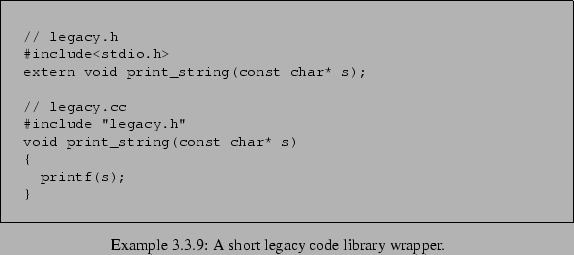 // legacy.h
#include<stdio.h>
extern void print_string(const char* s);

// legacy.cc
#include "legacy.h"
void print_string(const char* s)
{
  printf(s);
}

Example 3.3.9: A short legacy code library wrapper.